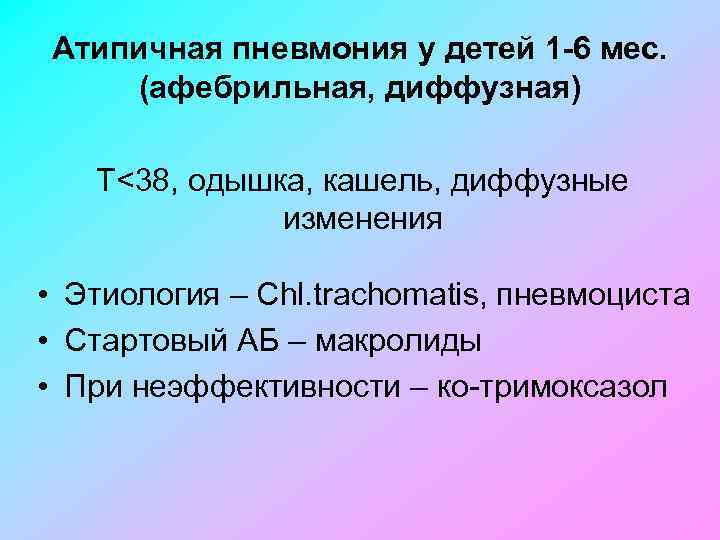 Атипичная пневмония у детей 1-6 мес. (афебрильная, диффузная)

Т<38, одышка, кашель, диффузные изменения

• Этиология – Chl.trachomatis, пневмоциста
• Стартовый АБ – макролиды
• При неэффективности – ко-тримоксазол